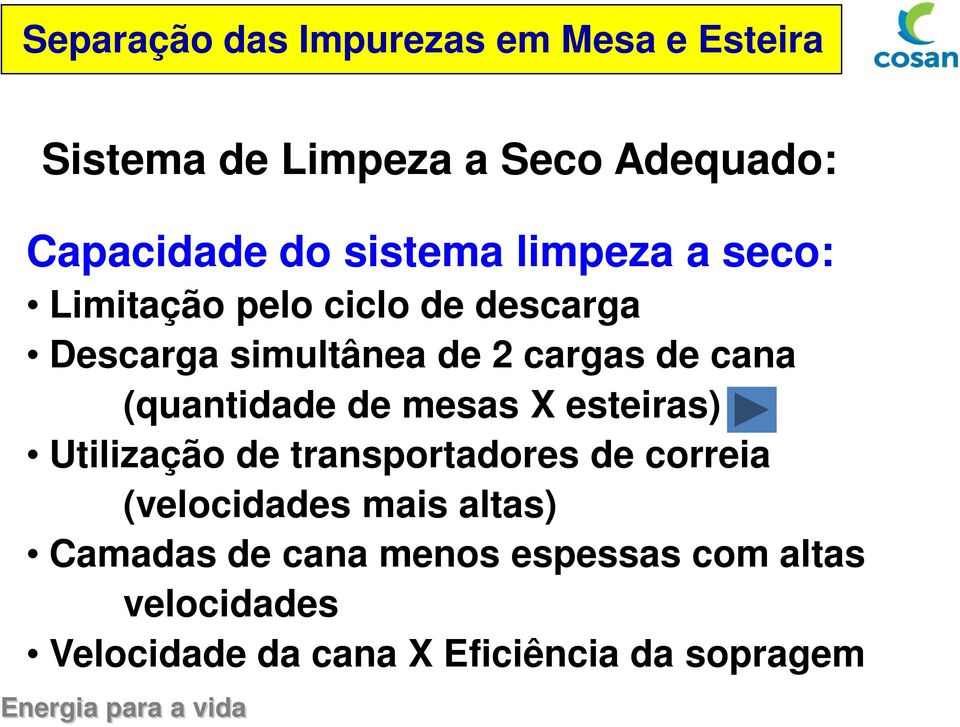 Separação das Impurezas em Mesa e Esteira

cosan

Sistema de Limpeza a Seco Adequado:

Capacidade do sistema limpeza a seco:
• Limitação pelo ciclo de descarga
• Descarga simultânea de 2 cargas de cana (quantidade de mesas X esteiras)
• Utilização de transportadores de correia (velocidades mais altas)
• Camadas de cana menos espessas com altas velocidades
• Velocidade da cana X Eficiência da sopragem

Energia para a vida